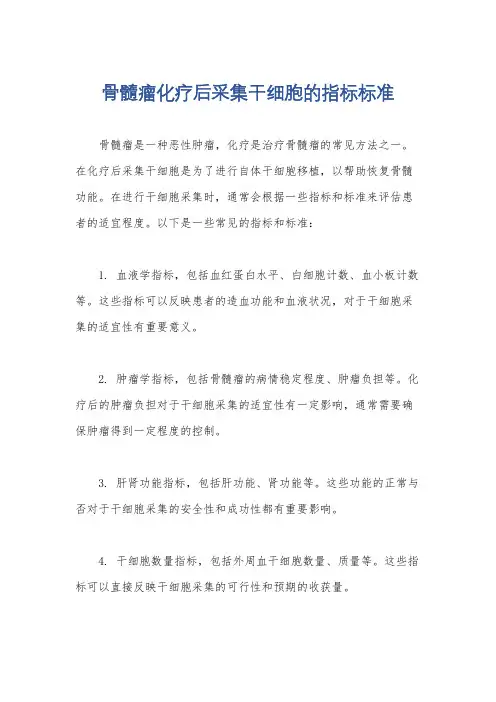 骨髓瘤化疗后采集干细胞的指标标准

骨髓瘤是一种恶性肿瘤，化疗是治疗骨髓瘤的常见方法之一。在化疗后采集干细胞是为了进行自体干细胞移植，以帮助恢复骨髓功能。在进行干细胞采集时，通常会根据一些指标和标准来评估患者的适宜程度。以下是一些常见的指标和标准：

1. 血液学指标，包括血红蛋白水平、白细胞计数、血小板计数等。这些指标可以反映患者的造血功能和血液状况，对于干细胞采集的适宜性有重要意义。

2. 肿瘤学指标，包括骨髓瘤的病情稳定程度、肿瘤负担等。化疗后的肿瘤负担对于干细胞采集的适宜性有一定影响，通常需要确保肿瘤得到一定程度的控制。

3. 肝肾功能指标，包括肝功能、肾功能等。这些功能的正常与否对于干细胞采集的安全性和成功性都有重要影响。

4. 干细胞数量指标，包括外周血干细胞数量、质量等。这些指标可以直接反映干细胞采集的可行性和预期的收获量。